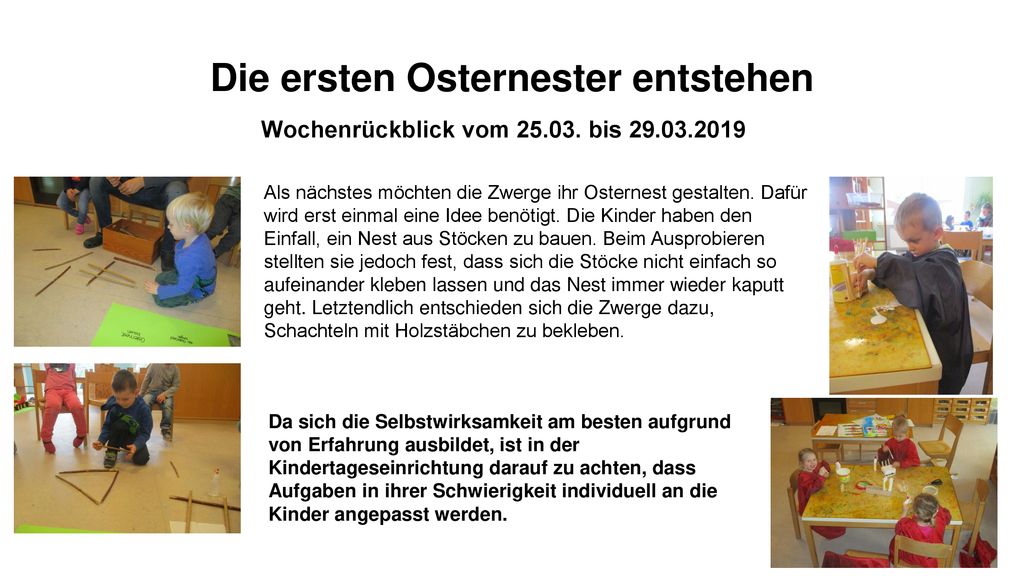 Die ersten Osternester entstehen

Wochenrückblick vom 25.03. bis 29.03.2019

Als nächstes möchten die Zwerge ihr Osternest gestalten. Dafür wird erst einmal eine Idee benötigt. Die Kinder haben den Einfall, ein Nest aus Stöcken zu bauen. Beim Ausprobieren stellten sie jedoch fest, dass sich die Stöcke nicht einfach so aufeinander kleben lassen und das Nest immer wieder kaputt geht. Letztendlich entschieden sich die Zwerge dazu, Schachteln mit Holzstäbchen zu bekleben.

Da sich die Selbstwirksamkeit am besten aufgrund von Erfahrung ausbildet, ist in der Kindertageseinrichtung darauf zu achten, dass Aufgaben in ihrer Schwierigkeit individuell an die Kinder angepasst werden.